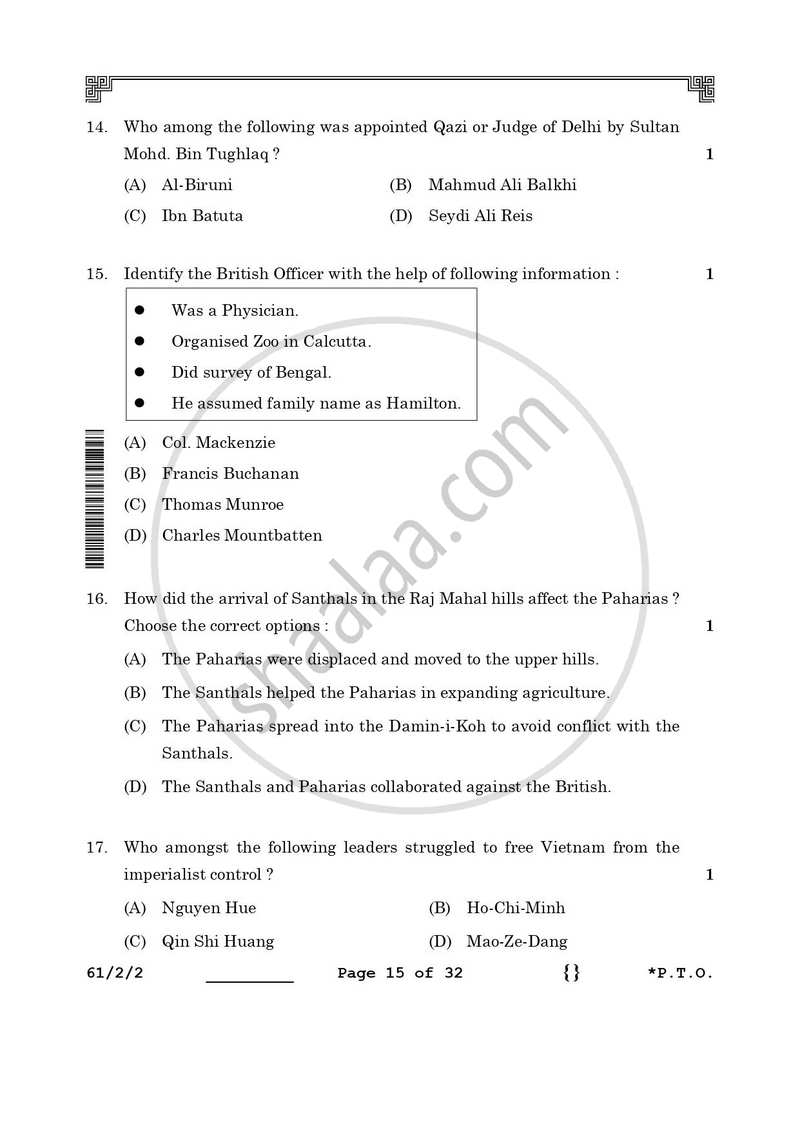 14. Who among the following was appointed Qazi or Judge of Delhi by Sultan Mohd. Bin Tughlaq ? 1

(A) Al-Biruni (B) Mahmud Ali Balkhi

(C) Ibn Batuta (D) Seydi Ali Reis

15. Identify the British Officer with the help of following information : 1

• Was a Physician.
• Organised Zoo in Calcutta.
• Did survey of Bengal.
• He assumed family name as Hamilton.

(A) Col. Mackenzie

(B) Francis Buchanan

(C) Thomas Munroe

(D) Charles Mountbatten

16. How did the arrival of Santhals in the Raj Mahal hills affect the Paharias ? Choose the correct options : 1

(A) The Paharias were displaced and moved to the upper hills.

(B) The Santhals helped the Paharias in expanding agriculture.

(C) The Paharias spread into the Damin-i-Koh to avoid conflict with the Santhals.

(D) The Santhals and Paharias collaborated against the British.

17. Who amongst the following leaders struggled to free Vietnam from the imperialist control ? 1

(A) Nguyen Hue (B) Ho-Chi-Minh

(C) Qin Shi Huang (D) Mao-Ze-Dang

61/2/2 ____ Page 15 of 32 {} *P.T.O.

shaalaa.com